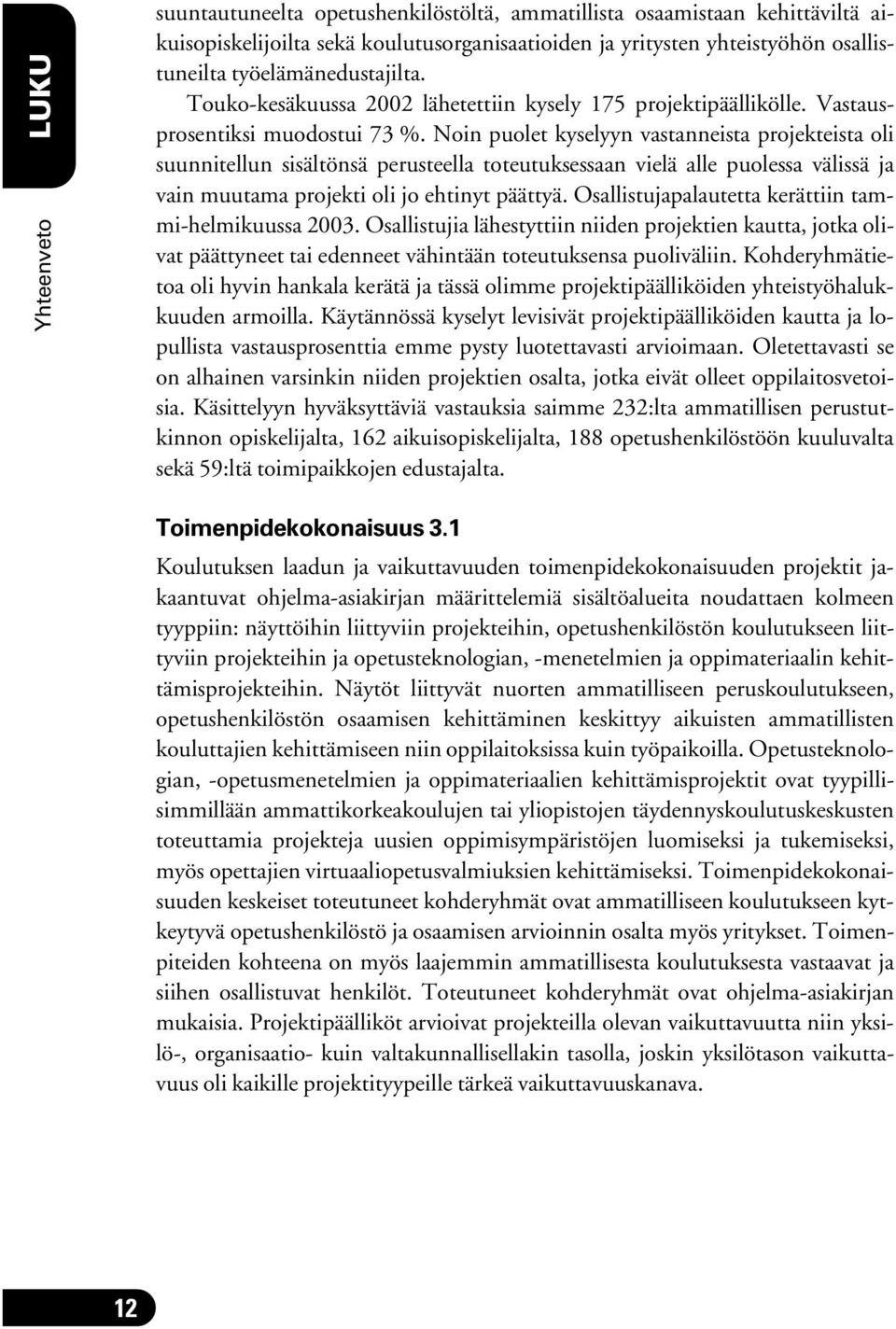 LUKU

Yhteenveto

suuntautuneelta opetushenkilöstöltä, ammatillista osaamistaan kehittäviltä aikuisopiskelijoilta sekä koulutusorganisaatioiden ja yritysten yhteistyöhön osallistuneilta työelämänedustajilta.

Touko-kesäkuussa 2002 lähetettiin kysely 175 projektipäällikölle. Vastausprosentiksi muodostui 73 %. Noin puolet kyselyyn vastanneista projekteista oli suunnitellun sisältönsä perusteella toteutuksessaan vielä alle puolessa välissä ja vain muutama projekti oli jo ehtinyt päättyä. Osallistujapalautetta kerättiin tammi-helmikuussa 2003. Osallistujia lähestyttiin niiden projektien kautta, jotka olivat päättyneet tai edenneet vähintään toteutuksensa puoliväliin. Kohderyhmätietoa oli hyvin hankala kerätä ja tässä olimme projektipäälliköiden yhteistyöhalukkuuden armoilla. Käytännössä kyselyt levisivät projektipäälliköiden kautta ja lopullista vastausprosenttia emme pysty luotettavasti arvioimaan. Oletettavasti se on alhainen varsinkin niiden projektien osalta, jotka eivät olleet oppilaitosvetoisia. Käsittelyyn hyväksyttäviä vastauksia saimme 232:lta ammatillisen perustutkinnon opiskelijalta, 162 aikuisopiskelijalta, 188 opetushenkilöstöön kuuluvalta sekä 59:ltä toimipaikkojen edustajalta.

Toimenpidekokonaisuus 3.1

Koulutuksen laadun ja vaikuttavuuden toimenpidekokonaisuuden projektit jakaantuvat ohjelma-asiakirjan määrittelemiä sisältöalueita noudattaen kolmeen tyyppiin: näyttöihin liittyviin projekteihin, opetushenkilöstön koulutukseen liittyviin projekteihin ja opetusteknologian, -menetelmien ja oppimateriaalin kehittämisprojekteihin. Näytöt liittyvät nuorten ammatilliseen peruskoulutukseen, opetushenkilöstön osaamisen kehittäminen keskittyy aikuisten ammatillisten kouluttajien kehittämiseen niin oppilaitoksissa kuin työpaikoilla. Opetusteknologian, -opetusmenetelmien ja oppimateriaalien kehittämisprojektit ovat tyypillisimmillään ammattikorkeakoulujen tai yliopistojen täydennyskoulutuskeskusten toteuttamia projekteja uusien oppimisympäristöjen luomiseksi ja tukemiseksi, myös opettajien virtuaaliopetusvalmiuksien kehittämiseksi. Toimenpidekokonaisuuden keskeiset toteutuneet kohderyhmät ovat ammatilliseen koulutukseen kytkeytyvä opetushenkilöstö ja osaamisen arvioinnin osalta myös yritykset. Toimenpiteiden kohteena on myös laajemmin ammatillisesta koulutuksesta vastaavat ja siihen osallistuvat henkilöt. Toteutuneet kohderyhmät ovat ohjelma-asiakirjan mukaisia. Projektipäälliköt arvioivat projekteilla olevan vaikuttavuutta niin yksilö-, organisaatio- kuin valtakunnallisellakin tasolla, joskin yksilötason vaikuttavuus oli kaikille projektityypeille tärkeä vaikuttavuuskanava.

12